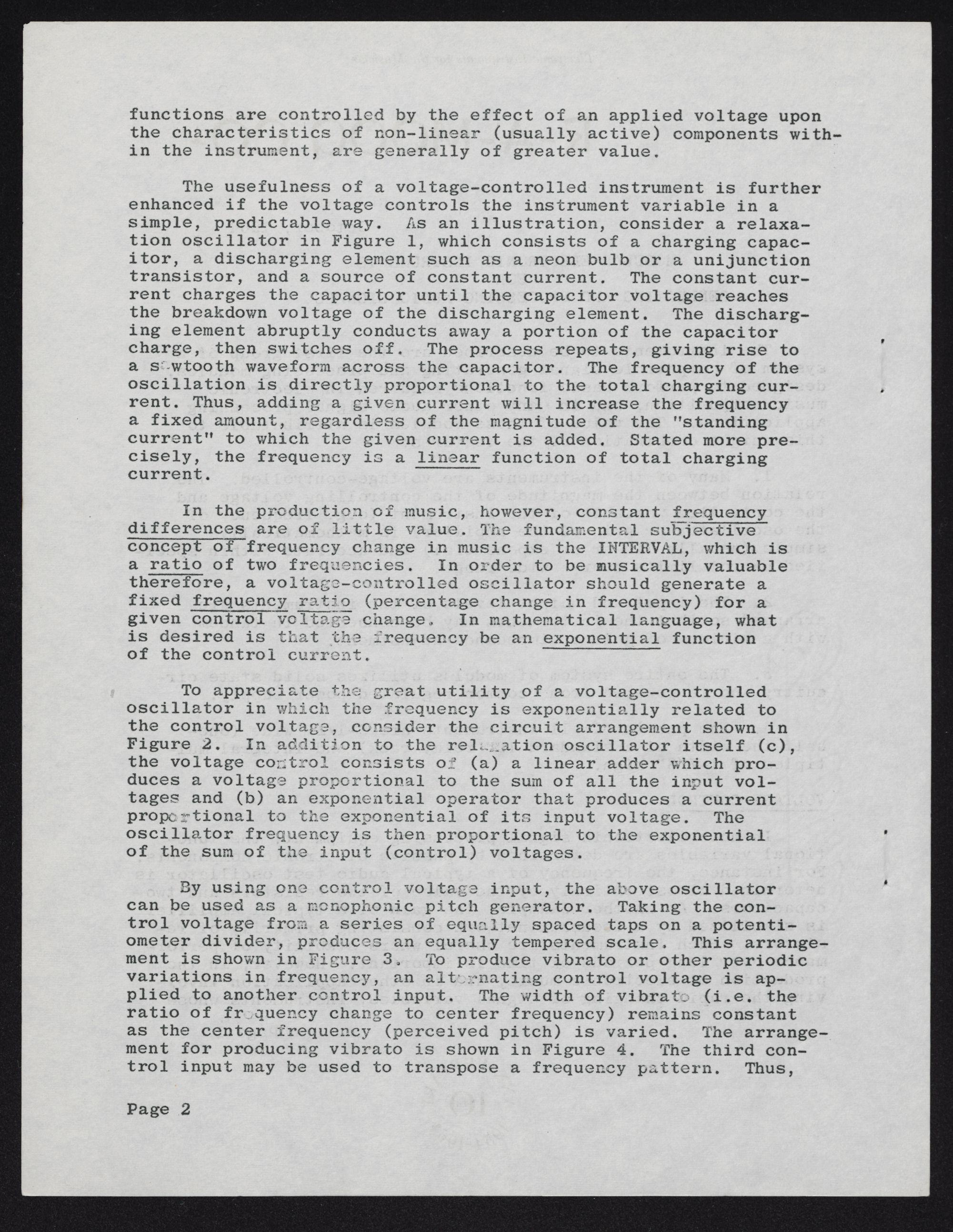 functions are controlled by the effect of an applied voltage upon the characteristics of non-linear (usually active) components within the instrument, are generally of greater value.

The usefulness of a voltage-controlled instrument is further enhanced if the voltage controls the instrument variable in a simple, predictable way. As an illustration, consider a relaxation oscillator in Figure 1, which consists of a charging capacitor, a discharging element such as a neon bulb or a unijunction transistor, and a source of constant current. The constant current charges the capacitor until the capacitor voltage reaches the breakdown voltage of the discharging element. The discharging element abruptly conducts away a portion of the capacitor charge, then switches off. The process repeats, giving rise to a sawtooth waveform across the capacitor. The frequency of the oscillation is directly proportional to the total charging current. Thus, adding a given current will increase the frequency a fixed amount, regardless of the magnitude of the "standing current" to which the given current is added. Stated more precisely, the frequency is a linear function of total charging current.

In the production of music, however, constant frequency differences are of little value. The fundamental subjective concept of frequency change in music is the INTERVAL, which is a ratio of two frequencies. In order to be musically valuable therefore, a voltage-controlled oscillator should generate a fixed frequency ratio (percentage change in frequency) for a given control voltage change. In mathematical language, what is desired is that the frequency be an exponential function of the control current.

To appreciate the great utility of a voltage-controlled oscillator in which the frequency is exponentially related to the control voltage, consider the circuit arrangement shown in Figure 2. In addition to the relaxation oscillator itself (c), the voltage control consists of (a) a linear adder which produces a voltage proportional to the sum of all the input voltages and (b) an exponential operator that produces a current proportional to the exponential of its input voltage. The oscillator frequency is then proportional to the exponential of the sum of the input (control) voltages.

By using one control voltage input, the above oscillator can be used as a monophonic pitch generator. Taking the control voltage from a series of equally spaced taps on a potentiometer divider, produces an equally tempered scale. This arrangement is shown in Figure 3. To produce vibrato or other periodic variations in frequency, an alternating control voltage is applied to another control input. The width of vibrato (i.e. the ratio of frequency change to center frequency) remains constant as the center frequency (perceived pitch) is varied. The arrangement for producing vibrato is shown in Figure 4. The third control input may be used to transpose a frequency pattern. Thus,

Page 2